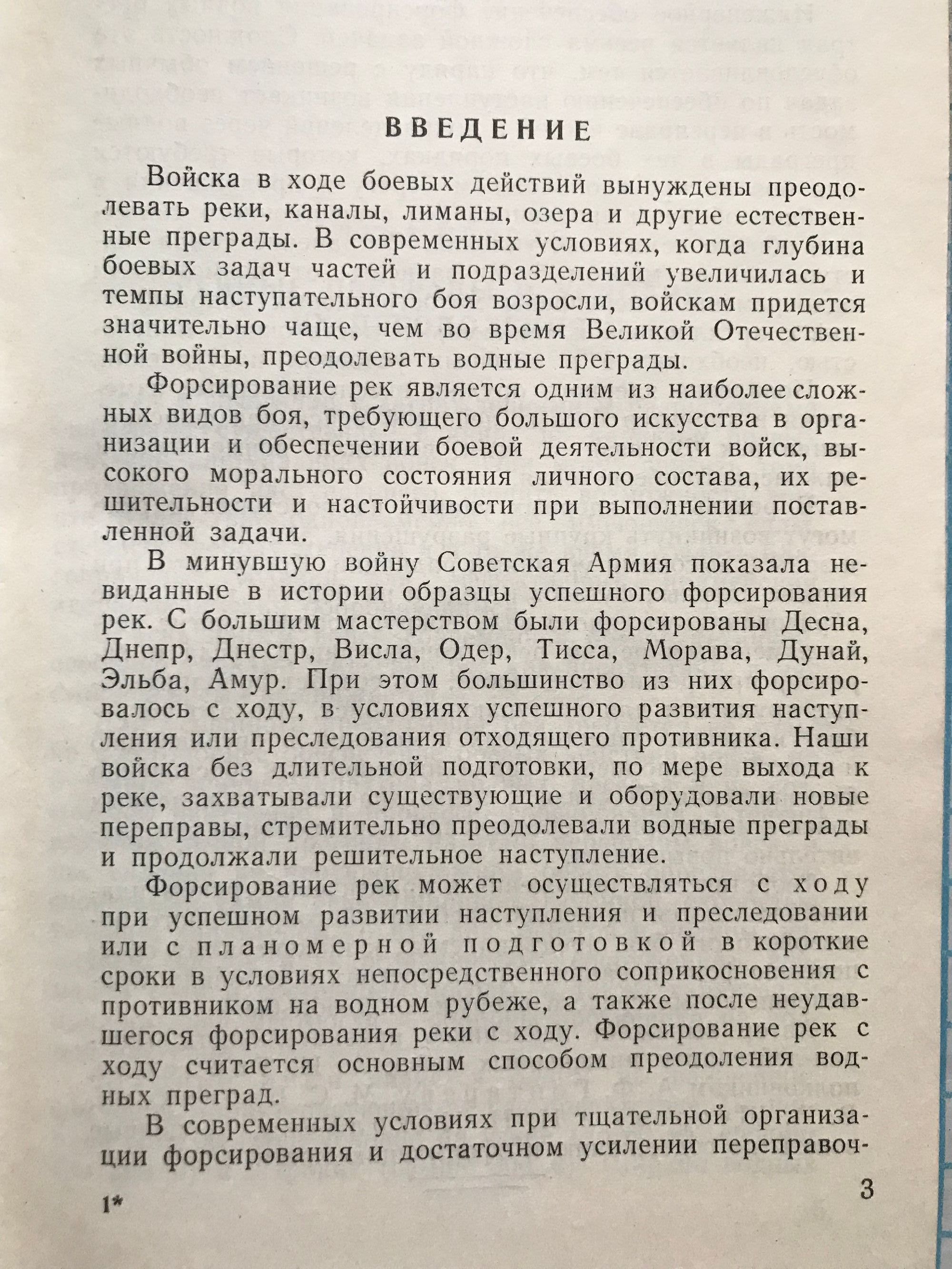 ВВЕДЕНИЕ

Войска в ходе боевых действий вынуждены преодолевать реки, каналы, лиманы, озера и другие естественные преграды. В современных условиях, когда глубина боевых задач частей и подразделений увеличилась и темпы наступательного боя возросли, войскам придется значительно чаще, чем во время Великой Отечественной войны, преодолевать водные преграды.

Форсирование рек является одним из наиболее сложных видов боя, требующего большого искусства в организации и обеспечении боевой деятельности войск, высокого морального состояния личного состава, их решительности и настойчивости при выполнении поставленной задачи.

В минувшую войну Советская Армия показала невиданные в истории образцы успешного форсирования рек. С большим мастерством были форсированы Десна, Днепр, Днестр, Висла, Одер, Тисса, Морава, Дунай, Эльба, Амур. При этом большинство из них форсировалось с ходу, в условиях успешного развития наступления или преследования отходящего противника. Наши войска без длительной подготовки, по мере выхода к реке, захватывали существующие и оборудовали новые переправы, стремительно преодолевали водные преграды и продолжали решительное наступление.

Форсирование рек может осуществляться с ходу при успешном развитии наступления и преследовании или с планомерной подготовкой в короткие сроки в условиях непосредственного соприкосновения с противником на водном рубеже, а также после неудавшегося форсирования реки с ходу. Форсирование рек с ходу считается основным способом преодоления водных преград.

В современных условиях при тщательной организации форсирования и достаточном усилении переправоч-

1*

3